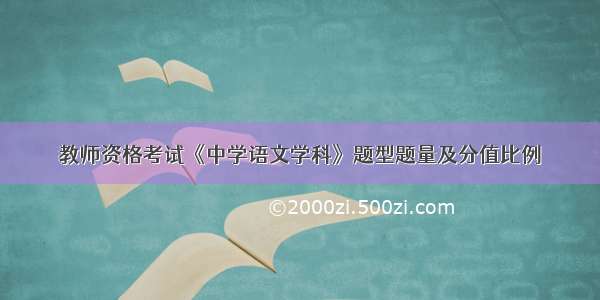 教师资格考试《中学语文学科》题型题量及分值比例

©2000zi.500zi.com